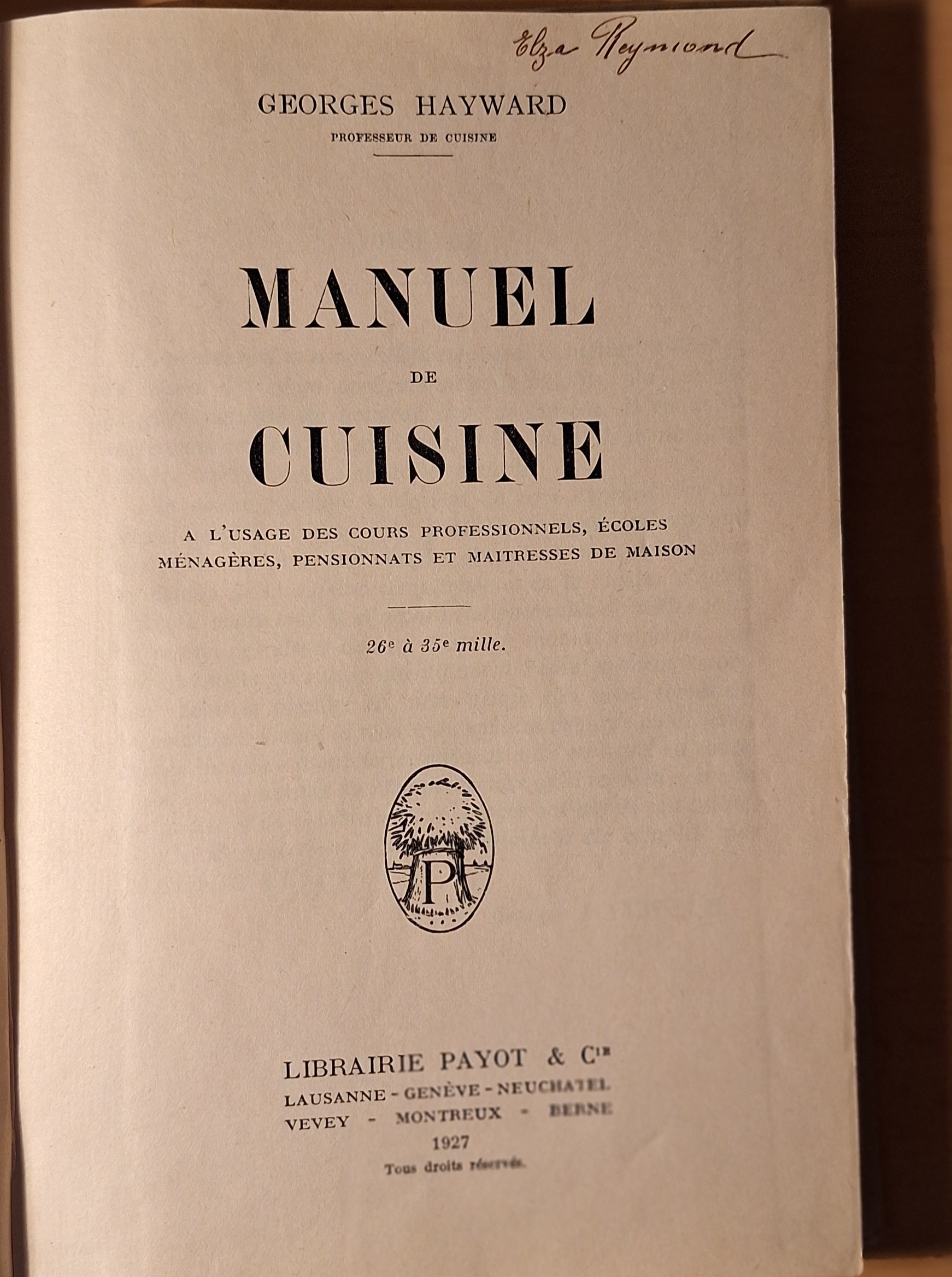 Elza Reymond

GEORGES HAYWARD
PROFESSEUR DE CUISINE

MANUEL
DE
CUISINE

A L'USAGE DES COURS PROFESSIONNELS, ÉCOLES MÉNAGÈRES, PENSIONNATS ET MAITRESSES DE MAISON

26e à 35e mille.

P

LIBRAIRIE PAYOT & Cie
LAUSANNE - GENÈVE - NEUCHATEL
VEVEY - MONTREUX - BERNE
1927
Tous droits réservés.